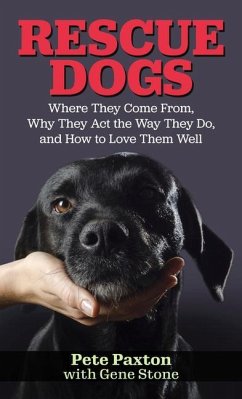 RESCUE DOGS

Where They Come From, Why They Act the Way They Do, and How to Love Them Well

Pete Paxton
with Gene Stone